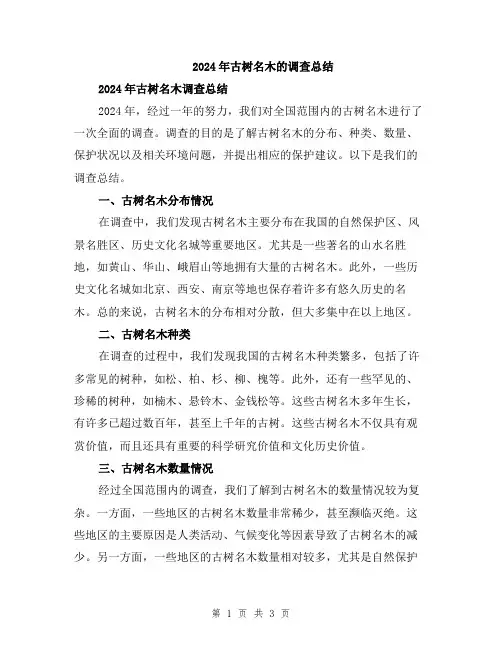 2024年古树名木的调查总结

2024年古树名木调查总结

2024年，经过一年的努力，我们对全国范围内的古树名木进行了一次全面的调查。调查的目的是了解古树名木的分布、种类、数量、保护状况以及相关环境问题，并提出相应的保护建议。以下是我们的调查总结。

一、古树名木分布情况

在调查中，我们发现古树名木主要分布在我国的自然保护区、风景名胜区、历史文化名城等重要地区。尤其是一些著名的山水名胜地，如黄山、华山、峨眉山等地拥有大量的古树名木。此外，一些历史文化名城如北京、西安、南京等地也保存着许多有悠久历史的名木。总的来说，古树名木的分布相对分散，但大多集中在以上地区。

二、古树名木种类

在调查的过程中，我们发现我国的古树名木种类繁多，包括了许多常见的树种，如松、柏、杉、柳、槐等。此外，还有一些罕见的、珍稀的树种，如楠木、悬铃木、金钱松等。这些古树名木多年生长，有许多已超过数百年，甚至上千年的古树。这些古树名木不仅具有观赏价值，而且还具有重要的科学研究价值和文化历史价值。

三、古树名木数量情况

经过全国范围内的调查，我们了解到古树名木的数量情况较为复杂。一方面，一些地区的古树名木数量非常稀少，甚至濒临灭绝。这些地区的主要原因是人类活动、气候变化等因素导致了古树名木的减少。另一方面，一些地区的古树名木数量相对较多，尤其是自然保护

第 1 页 共 3 页